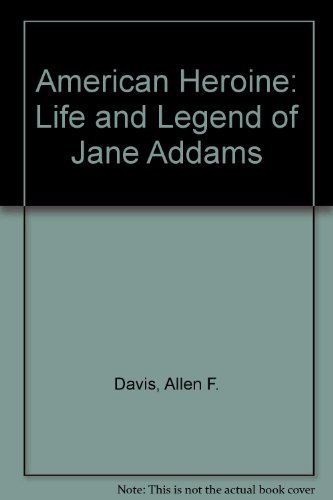 American Heroine: Life and Legend of Jane Addams

Davis, Allen F.

Note: This is not the actual book cover